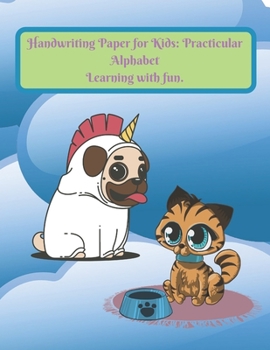 Handwriting Paper for Kids: Practicular Alphabet
Learning with fun.